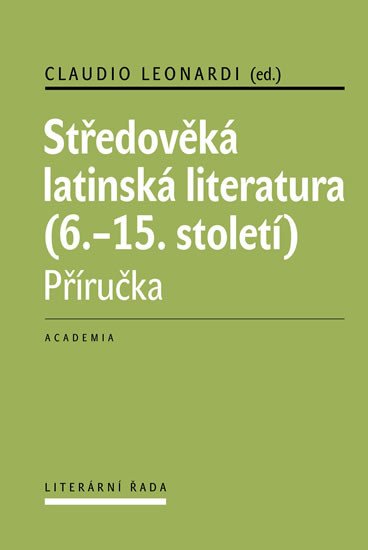 CLAUDIO LEONARDI (ed.)

Středověká latinská literatura (6.–15. století)

Příručka

ACADEMIA

LITERÁRNÍ ŘADA